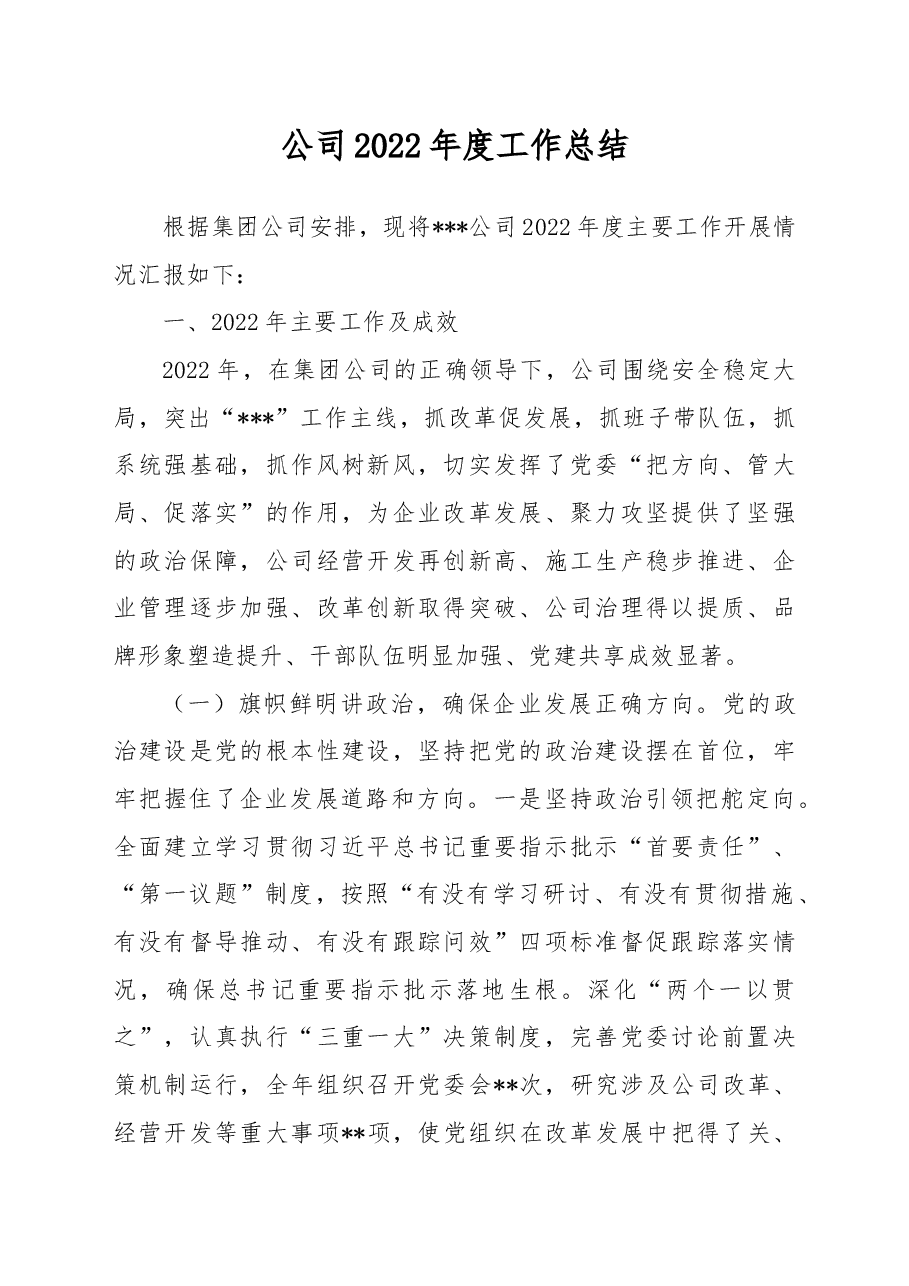 公司2022年度工作总结

根据集团公司安排，现将***公司2022年度主要工作开展情况汇报如下：

一、2022年主要工作及成效

2022年，在集团公司的正确领导下，公司围绕安全稳定大局，突出“***”工作主线，抓改革促发展，抓班子带队伍，抓系统强基础，抓作风树新风，切实发挥了党委“把方向、管大局、促落实”的作用，为企业改革发展、聚力攻坚提供了坚强的政治保障，公司经营开发再创新高、施工生产稳步推进、企业管理逐步加强、改革创新取得突破、公司治理得以提质、品牌形象塑造提升、干部队伍明显加强、党建共享成效显著。

（一）旗帜鲜明讲政治，确保企业发展正确方向。党的政治建设是党的根本性建设，坚持把党的政治建设摆在首位，牢牢把握住了企业发展道路和方向。一是坚持政治引领把舵定向。全面建立学习贯彻习近平总书记重要指示批示“首要责任”、“第一议题”制度，按照“有没有学习研讨、有没有贯彻措施、有没有督导推动、有没有跟踪问效”四项标准督促跟踪落实情况，确保总书记重要指示批示落地生根。深化“两个一以贯之”，认真执行“三重一大”决策制度，完善党委讨论前置决策机制运行，全年组织召开党委会**次，研究涉及公司改革、经营开发等重大事项**项，使党组织在改革发展中把得了关、